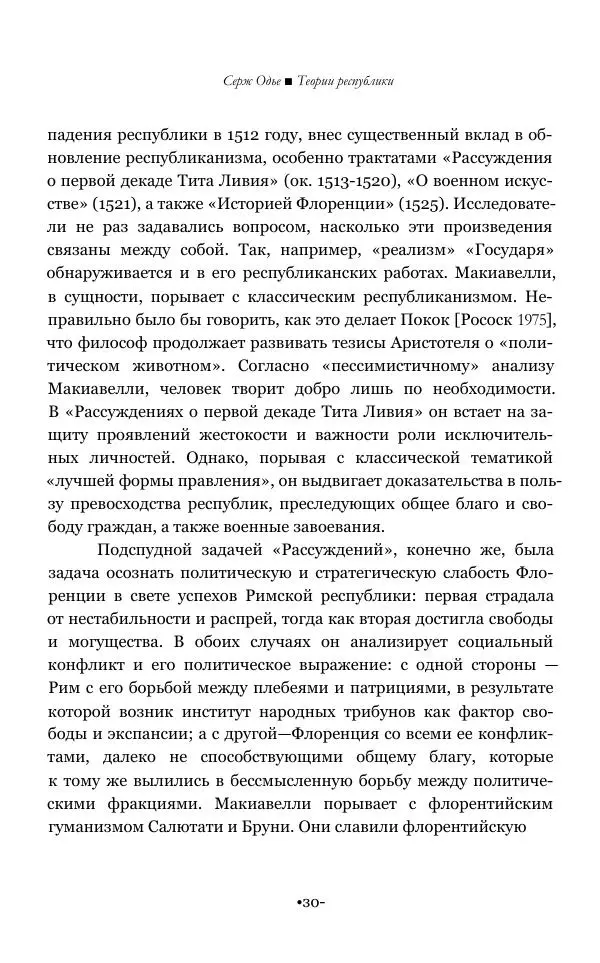 Серж Одье ■ Теории республики

падения республики в 1512 году, внес существенный вклад в обновление республиканизма, особенно трактатами «Рассуждения о первой декаде Тита Ливия» (ок. 1513-1520), «О военном искусстве» (1521), а также «Историей Флоренции» (1525). Исследователи не раз задавались вопросом, насколько эти произведения связаны между собой. Так, например, «реализм» «Государя» обнаруживается и в его республиканских работах. Макиавелли, в сущности, порывает с классическим республиканизмом. Неправильно было бы говорить, как это делает Покок [Pocock 1975], что философ продолжает развивать тезисы Аристотеля о «политическом животном». Согласно «пессимистичному» анализу Макиавелли, человек творит добро лишь по необходимости. В «Рассуждениях о первой декаде Тита Ливия» он встает на защиту проявлений жестокости и важности роли исключительных личностей. Однако, порывая с классической тематикой «лучшей формы правления», он выдвигает доказательства в пользу превосходства республик, преследующих общее благо и свободу граждан, а также военные завоевания.

Подспудной задачей «Рассуждений», конечно же, была задача осознать политическую и стратегическую слабость Флоренции в свете успехов Римской республики: первая страдала от нестабильности и распрей, тогда как вторая достигла свободы и могущества. В обоих случаях он анализирует социальный конфликт и его политическое выражение: с одной стороны — Рим с его борьбой между плебеями и патрициями, в результате которой возник институт народных трибунов как фактор свободы и экспансии; а с другой—Флоренция со всеми ее конфликтами, далеко не способствующими общему благу, которые к тому же вылились в бессмысленную борьбу между политическими фракциями. Макиавелли порывает с флорентийским гуманизмом Салютати и Бруни. Они славили флорентийскую

•30-